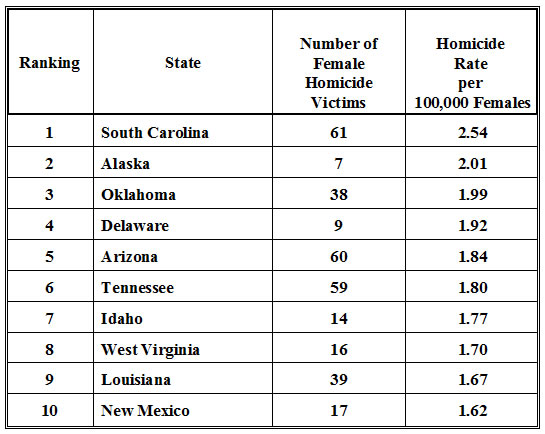 | Ranking | State | Number of Female Homicide Victims | Homicide Rate per 100,000 Females |
|---|---|---|---|
| 1 | South Carolina | 61 | 2.54 |
| 2 | Alaska | 7 | 2.01 |
| 3 | Oklahoma | 38 | 1.99 |
| 4 | Delaware | 9 | 1.92 |
| 5 | Arizona | 60 | 1.84 |
| 6 | Tennessee | 59 | 1.80 |
| 7 | Idaho | 14 | 1.77 |
| 8 | West Virginia | 16 | 1.70 |
| 9 | Louisiana | 39 | 1.67 |
| 10 | New Mexico | 17 | 1.62 |